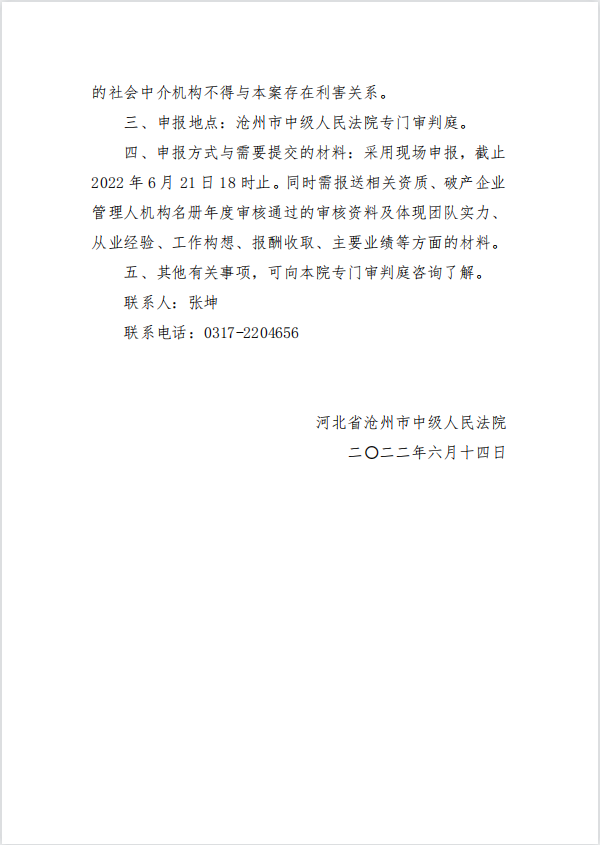 的社会中介机构不得与本案存在利害关系。

三、申报地点：沧州市中级人民法院专门审判庭。

四、申报方式与需要提交的材料：采用现场申报，截止2022年6月21日18时止。同时需报送相关资质、破产企业管理人机构名册年度审核通过的审核资料及体现团队实力、从业经验、工作构想、报酬收取、主要业绩等方面的材料。

五、其他有关事项，可向本院专门审判庭咨询了解。

联系人：张坤

联系电话：0317-2204656

河北省沧州市中级人民法院

二〇二二年六月十四日